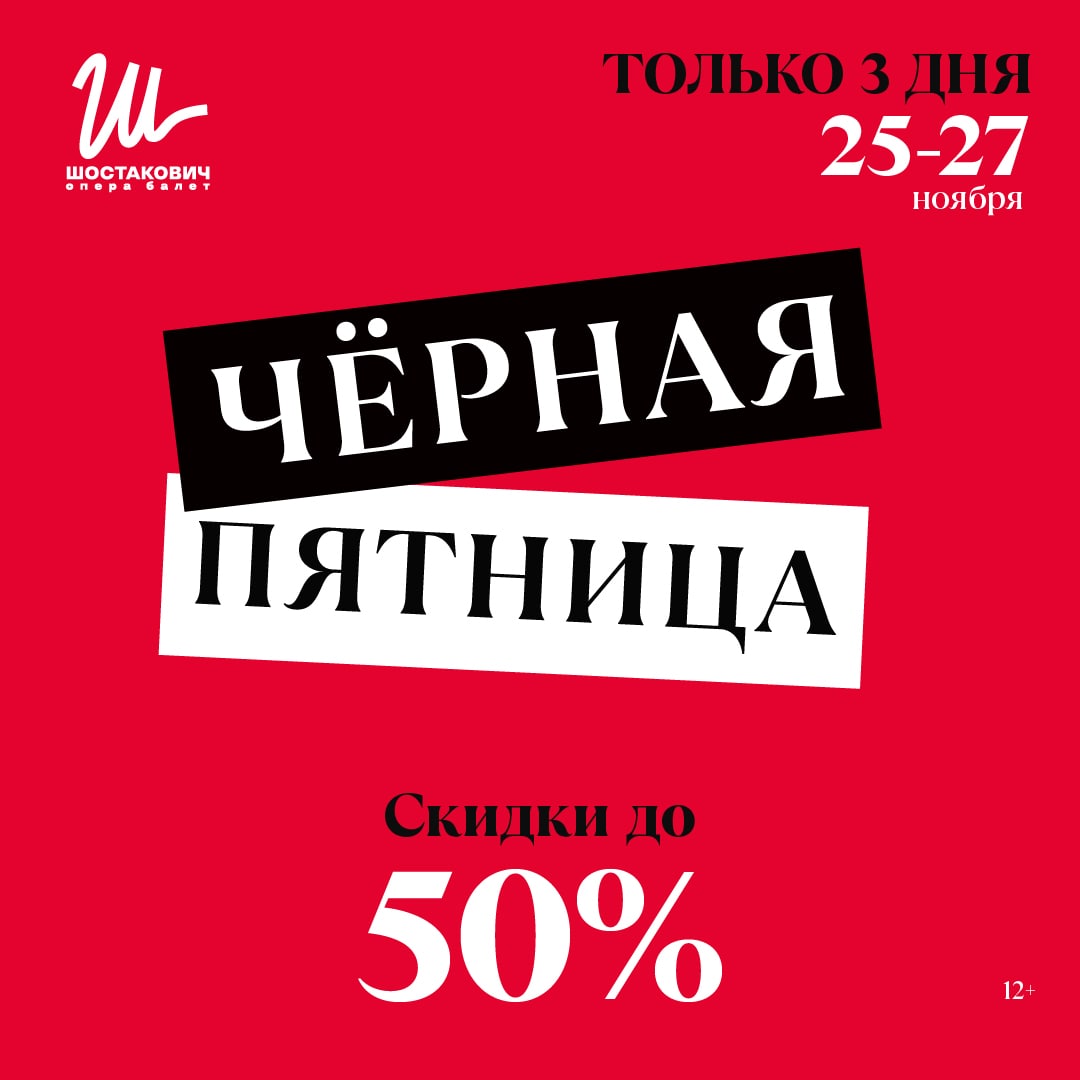 Ш
ШОСТАКОВИЧ
опера балет

ТОЛЬКО 3 ДНЯ
25-27
ноября

ЧЁРНАЯ
ПЯТНИЦА

Скидки до
50%

12+